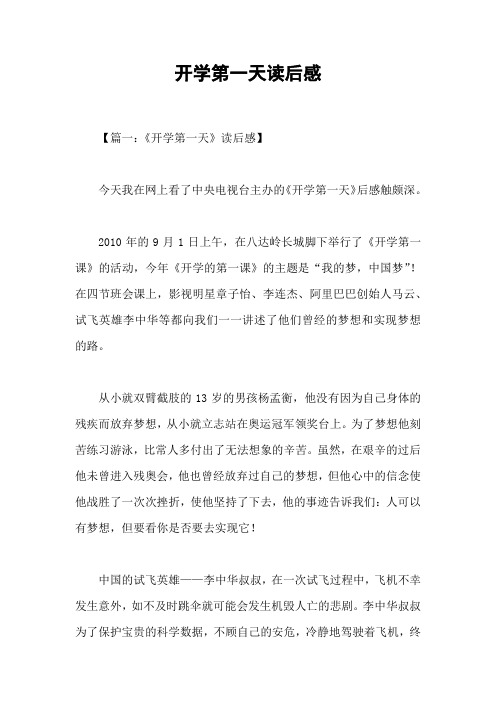 开学第一天读后感

【篇一：《开学第一天》读后感】

今天我在网上看了中央电视台主办的《开学第一天》后感触颇深。

2010 年的 9 月 1 日上午，在八达岭长城脚下举行了《开学第一课》的活动，今年《开学的第一课》的主题是“我的梦，中国梦”！在四节班会课上，影视明星章子怡、李连杰、阿里巴巴创始人马云、试飞英雄李中华等都向我们一一讲述了他们曾经的梦想和实现梦想的路。

从小就双臂截肢的 13 岁的男孩杨孟衡，他没有因为自己身体的残疾而放弃梦想，从小就立志站在奥运冠军领奖台上。为了梦想他刻苦练习游泳，比常人多付出了无法想象的辛苦。虽然，在艰辛的过后他未曾进入残奥会，他也曾经放弃过自己的梦想，但他心中的信念使他战胜了一次次挫折，使他坚持了下去，他的事迹告诉我们：人可以有梦想，但要看你是否要去实现它！

中国的试飞英雄——李中华叔叔，在一次试飞过程中，飞机不幸发生意外，如不及时跳伞就可能会发生机毁人亡的悲剧。李中华叔叔为了保护宝贵的科学数据，不顾自己的安危，冷静地驾驶着飞机，终